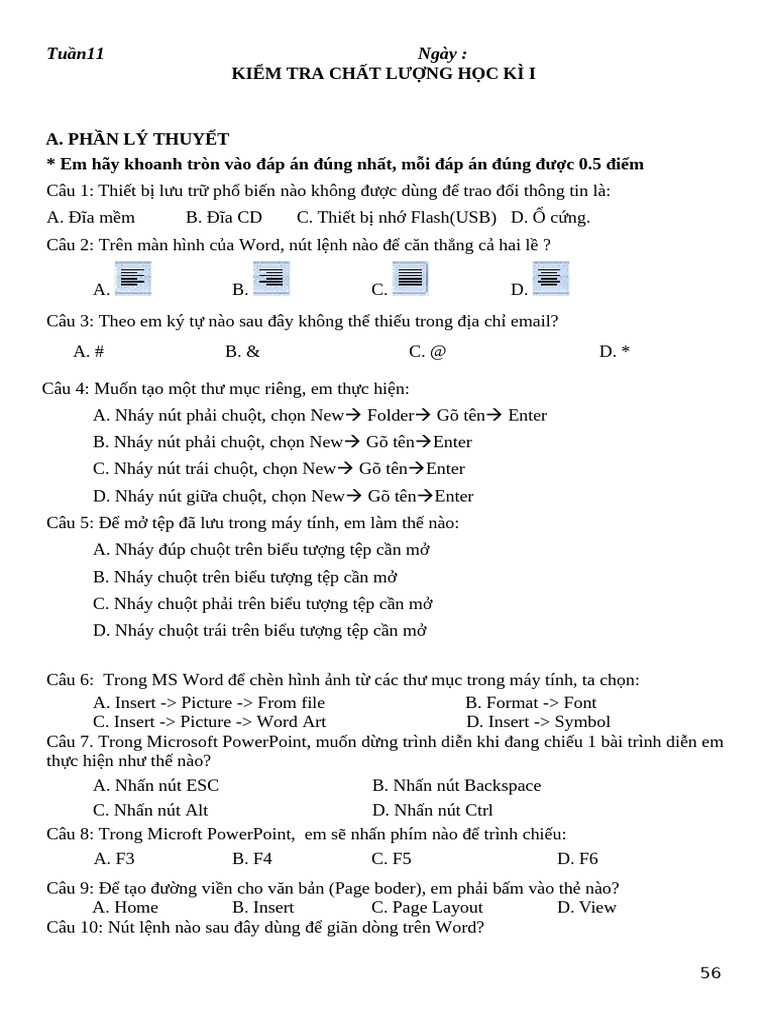 Tuần11 Ngày :
KIỂM TRA CHẤT LƯỢNG HỌC KÌ I

A. PHẦN LÝ THUYẾT
* Em hãy khoanh tròn vào đáp án đúng nhất, mỗi đáp án đúng được 0.5 điểm
Câu 1: Thiết bị lưu trữ phổ biến nào không được dùng để trao đổi thông tin là:
A. Đĩa mềm B. Đĩa CD C. Thiết bị nhớ Flash(USB) D. Ổ cứng.
Câu 2: Trên màn hình của Word, nút lệnh nào để căn thẳng cả hai lề ?
A. B. C. D.
Câu 3: Theo em ký tự nào sau đây không thể thiếu trong địa chỉ email?
A. # B. & C. @ D. *

Câu 4: Muốn tạo một thư mục riêng, em thực hiện:
A. Nháy nút phải chuột, chọn New→ Folder→ Gõ tên→ Enter
B. Nháy nút phải chuột, chọn New→ Gõ tên→Enter
C. Nháy nút trái chuột, chọn New→ Gõ tên→Enter
D. Nháy nút giữa chuột, chọn New→ Gõ tên→Enter
Câu 5: Để mở tệp đã lưu trong máy tính, em làm thế nào:
A. Nháy đúp chuột trên biểu tượng tệp cần mở
B. Nháy chuột trên biểu tượng tệp cần mở
C. Nháy chuột phải trên biểu tượng tệp cần mở
D. Nháy chuột trái trên biểu tượng tệp cần mở

Câu 6: Trong MS Word để chèn hình ảnh từ các thư mục trong máy tính, ta chọn:
A. Insert -> Picture -> From file B. Format -> Font
C. Insert -> Picture -> Word Art D. Insert -> Symbol
Câu 7. Trong Microsoft PowerPoint, muốn dừng trình diễn khi đang chiếu 1 bài trình diễn em thực hiện như thế nào?
A. Nhấn nút ESC B. Nhấn nút Backspace
C. Nhấn nút Alt D. Nhấn nút Ctrl
Câu 8: Trong Microft PowerPoint, em sẽ nhấn phím nào để trình chiếu:
A. F3 B. F4 C. F5 D. F6
Câu 9: Để tạo đường viền cho văn bản (Page boder), em phải bấm vào thẻ nào?
A. Home B. Insert C. Page Layout D. View
Câu 10: Nút lệnh nào sau đây dùng để giãn dòng trên Word?

56